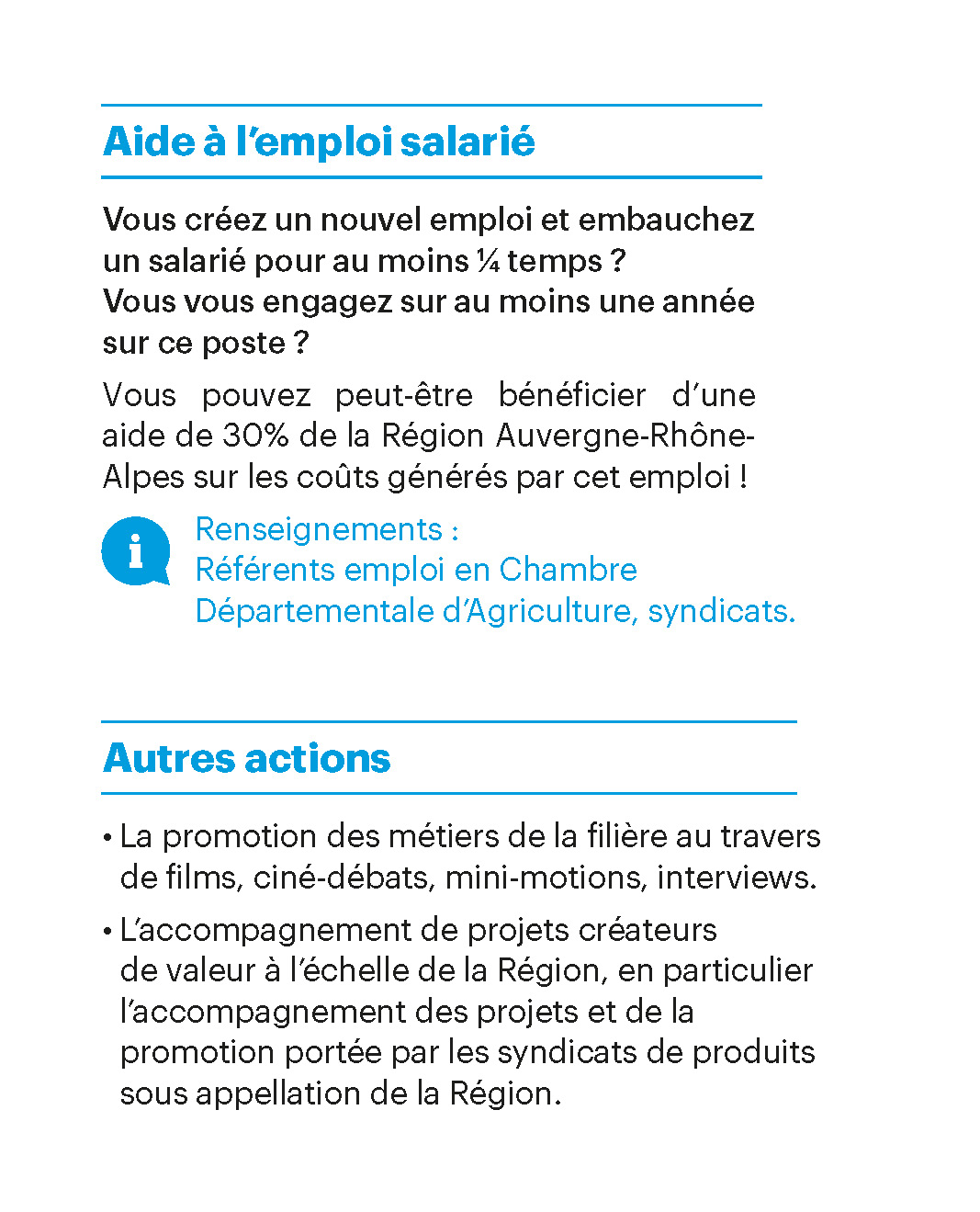 Aide à l'emploi salarié

Vous créez un nouvel emploi et embauchez un salarié pour au moins ¼ temps ?
Vous vous engagez sur au moins une année sur ce poste ?

Vous pouvez peut-être bénéficier d'une aide de 30% de la Région Auvergne-Rhône-Alpes sur les coûts générés par cet emploi !

i

Renseignements :
Référents emploi en Chambre Départementale d'Agriculture, syndicats.

Autres actions

• La promotion des métiers de la filière au travers de films, ciné-débats, mini-motions, interviews.

• L'accompagnement de projets créateurs de valeur à l'échelle de la Région, en particulier l'accompagnement des projets et de la promotion portée par les syndicats de produits sous appellation de la Région.